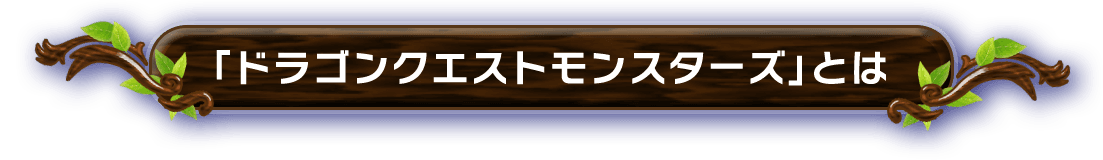 「ドラゴンクエストモンスターズ」とは